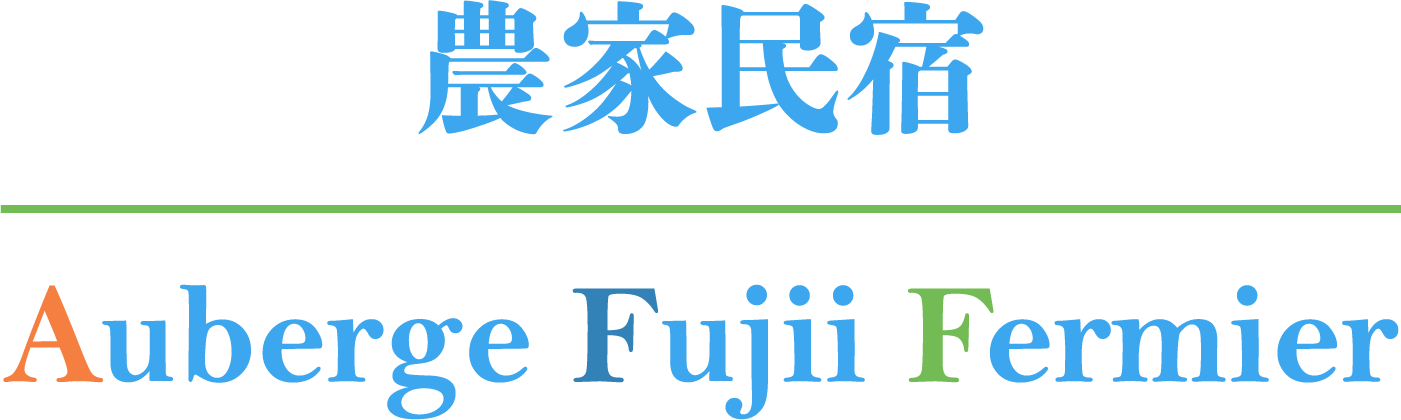 農家民宿

Auberge Fujii Fermier